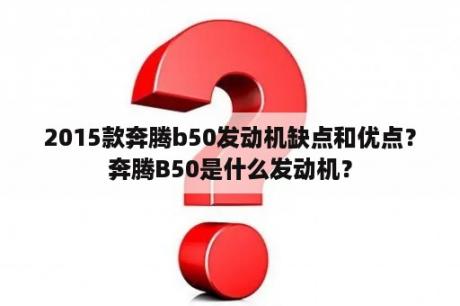 2015款奔腾b50发动机缺点和优点？奔腾B50是什么发动机？